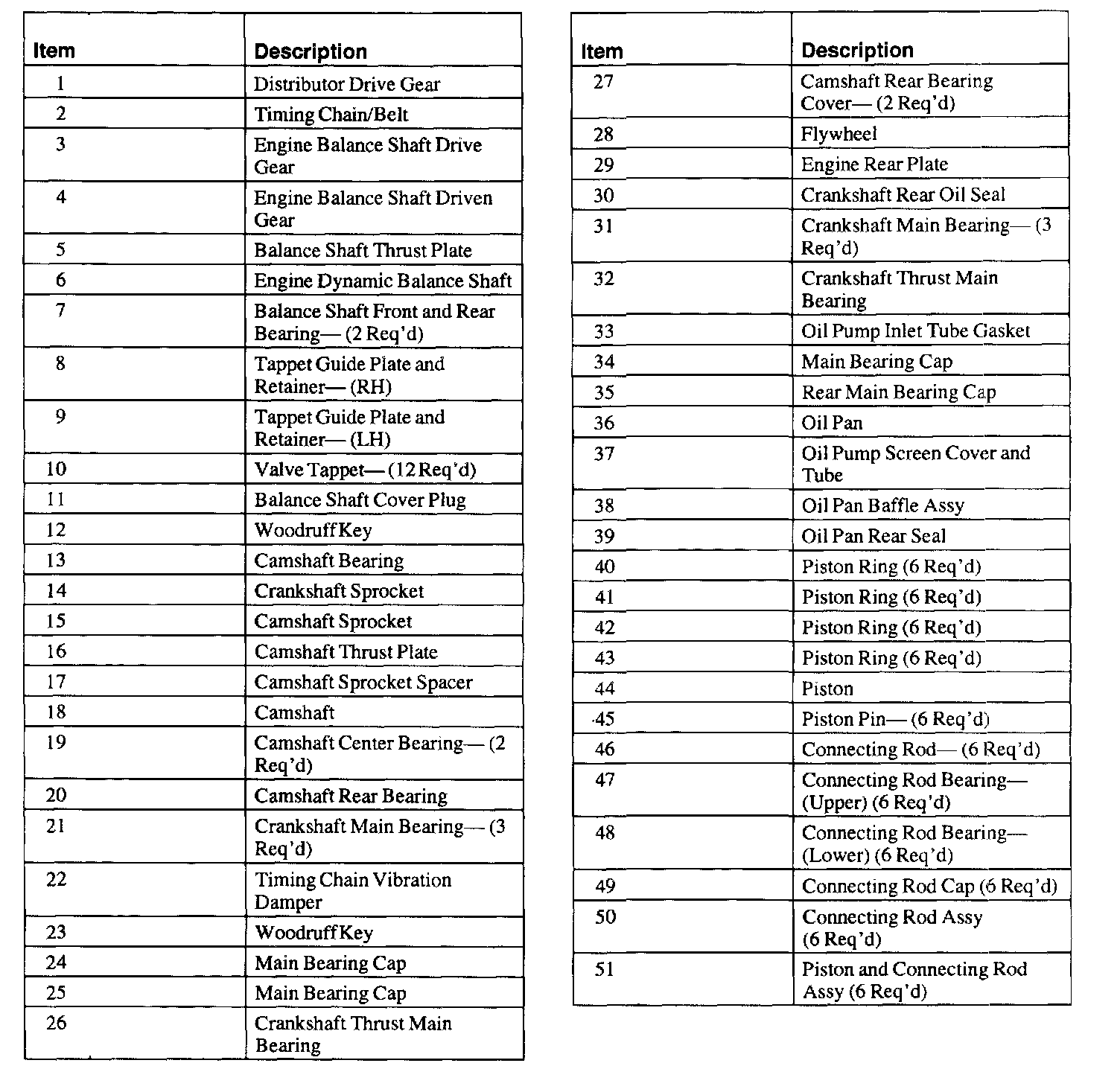 | Item | Description |
|---|---|
| 1 | Distributor Drive Gear |
| 2 | Timing Chain/Belt |
| 3 | Engine Balance Shaft Drive Gear |
| 4 | Engine Balance Shaft Driven Gear |
| 5 | Balance Shaft Thrust Plate |
| 6 | Engine Dynamic Balance Shaft |
| 7 | Balance Shaft Front and Rear Bearing— (2 Req'd) |
| 8 | Tappet Guide Plate and Retainer— (RH) |
| 9 | Tappet Guide Plate and Retainer— (LH) |
| 10 | Valve Tappet— (12 Req'd) |
| 11 | Balance Shaft Cover Plug |
| 12 | Woodruff Key |
| 13 | Camshaft Bearing |
| 14 | Crankshaft Sprocket |
| 15 | Camshaft Sprocket |
| 16 | Camshaft Thrust Plate |
| 17 | Camshaft Sprocket Spacer |
| 18 | Camshaft |
| 19 | Camshaft Center Bearing— (2 Req'd) |
| 20 | Camshaft Rear Bearing |
| 21 | Crankshaft Main Bearing— (3 Req'd) |
| 22 | Timing Chain Vibration Damper |
| 23 | Woodruff Key |
| 24 | Main Bearing Cap |
| 25 | Main Bearing Cap |
| 26 | Crankshaft Thrust Main Bearing |

| Item | Description |
|---|---|
| 27 | Camshaft Rear Bearing Cover— (2 Req'd) |
| 28 | Flywheel |
| 29 | Engine Rear Plate |
| 30 | Crankshaft Rear Oil Seal |
| 31 | Crankshaft Main Bearing— (3 Req'd) |
| 32 | Crankshaft Thrust Main Bearing |
| 33 | Oil Pump Inlet Tube Gasket |
| 34 | Main Bearing Cap |
| 35 | Rear Main Bearing Cap |
| 36 | Oil Pan |
| 37 | Oil Pump Screen Cover and Tube |
| 38 | Oil Pan Baffle Assy |
| 39 | Oil Pan Rear Seal |
| 40 | Piston Ring (6 Req'd) |
| 41 | Piston Ring (6 Req'd) |
| 42 | Piston Ring (6 Req'd) |
| 43 | Piston Ring (6 Req'd) |
| 44 | Piston |
| 45 | Piston Pin— (6 Req'd) |
| 46 | Connecting Rod— (6 Req'd) |
| 47 | Connecting Rod Bearing— (Upper) (6 Req'd) |
| 48 | Connecting Rod Bearing— (Lower) (6 Req'd) |
| 49 | Connecting Rod Cap (6 Req'd) |
| 50 | Connecting Rod Assy (6 Req'd) |
| 51 | Piston and Connecting Rod Assy (6 Req'd) |